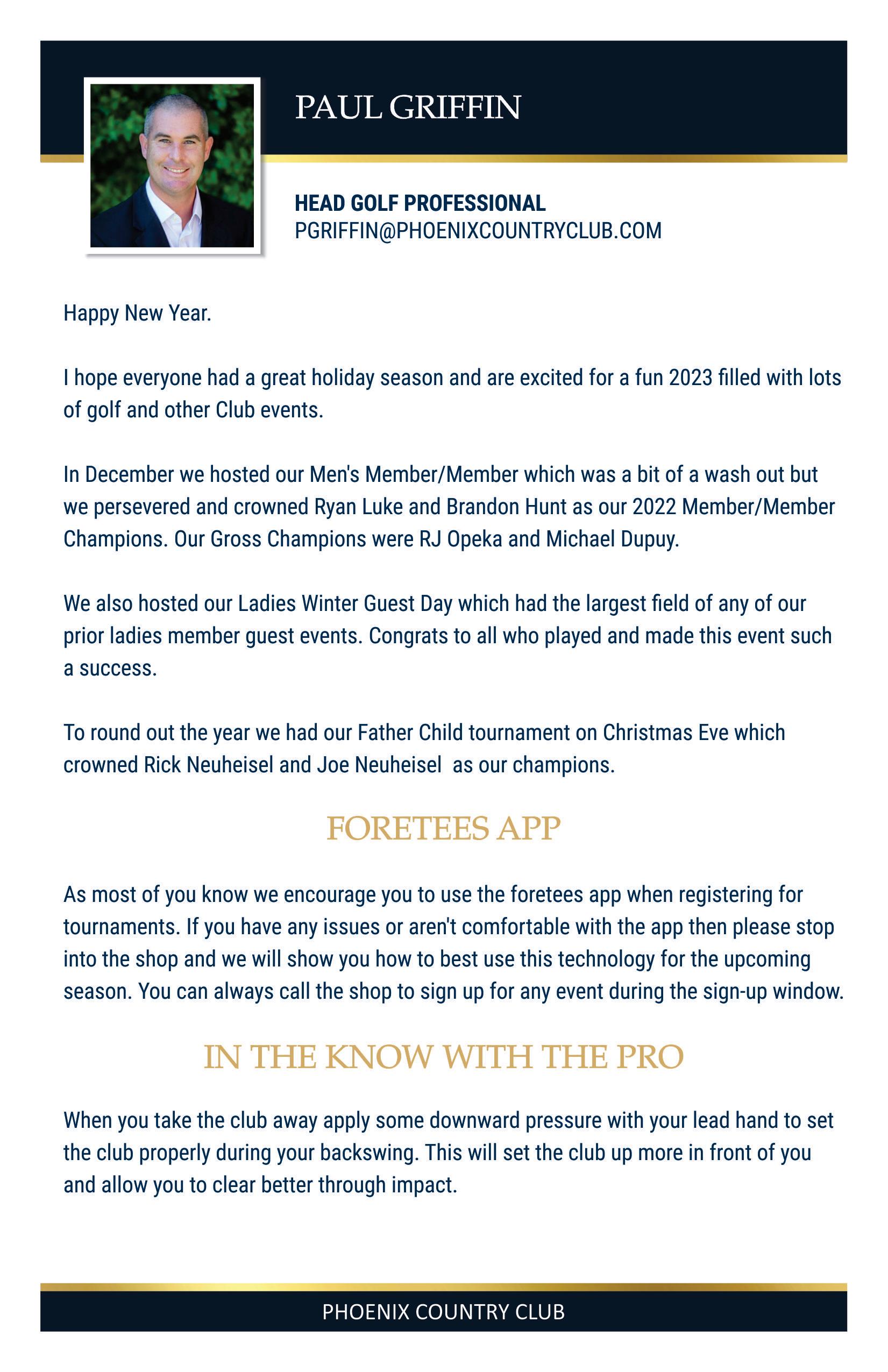 PAUL GRIFFIN

HEAD GOLF PROFESSIONAL
PGRIFFIN@PHOENIXCOUNTRYCLUB.COM

Happy New Year.

I hope everyone had a great holiday season and are excited for a fun 2023 filled with lots of golf and other Club events.

In December we hosted our Men's Member/Member which was a bit of a wash out but we persevered and crowned Ryan Luke and Brandon Hunt as our 2022 Member/Member Champions. Our Gross Champions were RJ Opeka and Michael Dupuy.

We also hosted our Ladies Winter Guest Day which had the largest field of any of our prior ladies member guest events. Congrats to all who played and made this event such a success.

To round out the year we had our Father Child tournament on Christmas Eve which crowned Rick Neuheisel and Joe Neuheisel as our champions.

FORETEES APP

As most of you know we encourage you to use the foretees app when registering for tournaments. If you have any issues or aren't comfortable with the app then please stop into the shop and we will show you how to best use this technology for the upcoming season. You can always call the shop to sign up for any event during the sign-up window.

IN THE KNOW WITH THE PRO

When you take the club away apply some downward pressure with your lead hand to set the club properly during your backswing. This will set the club up more in front of you and allow you to clear better through impact.

PHOENIX COUNTRY CLUB